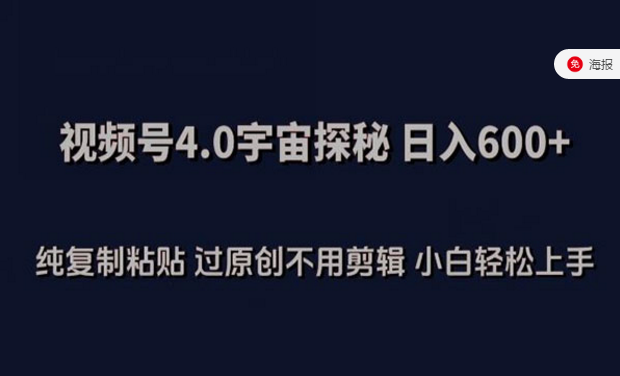 免 海报

视频号4.0宇宙探秘 日入600+

纯复制粘贴 过原创不用剪辑 小白轻松上手